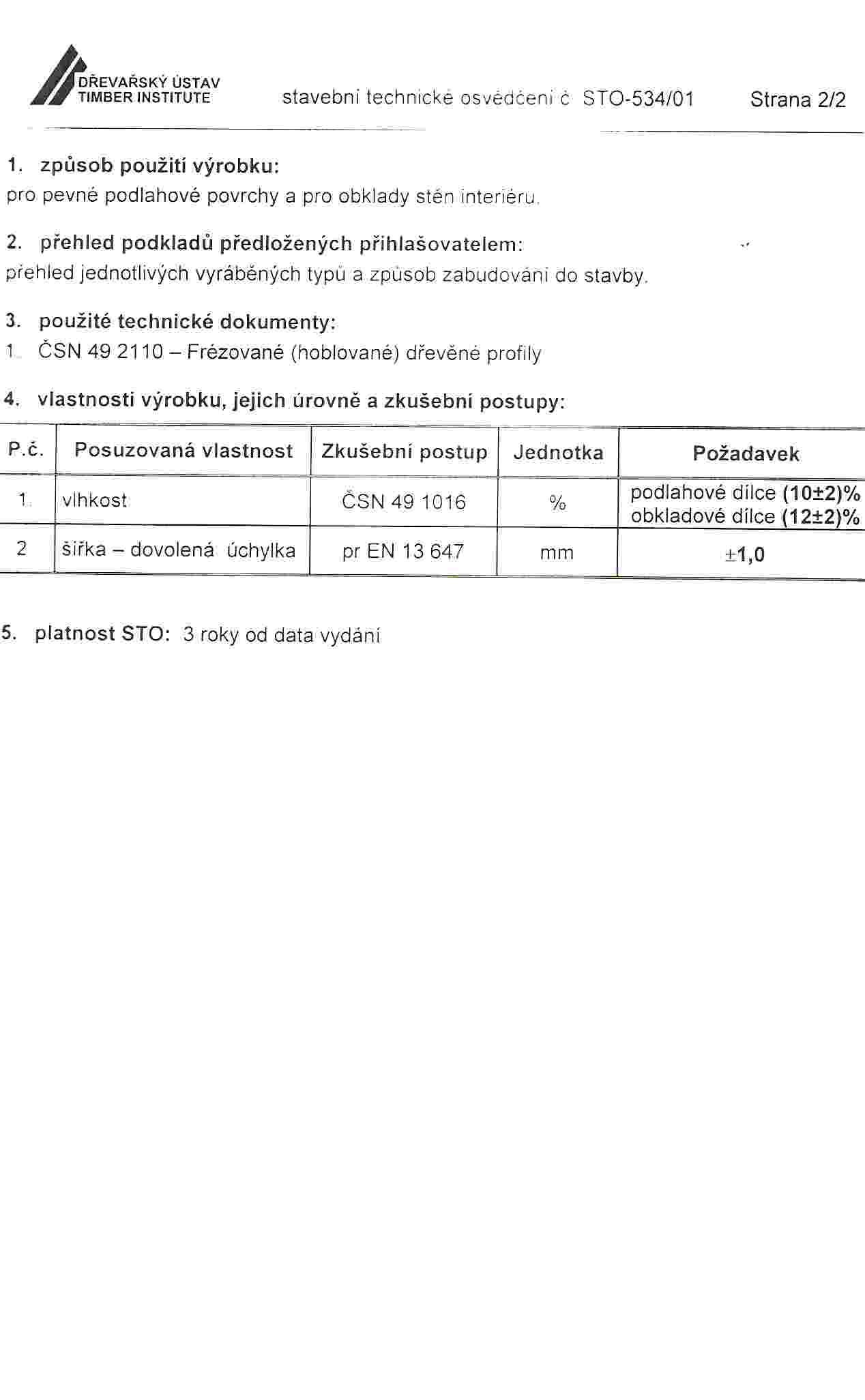 DŘEVAŘSKÝ ÚSTAV
TIMBER INSTITUTE

stavební technické osvědčení č. STO-534/01

Strana 2/2

1. způsob použití výrobku:
pro pevné podlahové povrchy a pro obklady stěn interiéru.

2. přehled podkladů předložených přihlašovatelem:
přehled jednotlivých vyráběných typů a způsob zabudování do stavby.

3. použité technické dokumenty:
1. ČSN 49 2110 – Frézované (hoblované) dřevěné profily

4. vlastnosti výrobku, jejich úrovně a zkušební postupy:

| P.č. | Posuzovaná vlastnost | Zkušební postup | Jednotka | Požadavek |
|---|---|---|---|---|
| 1. | vlhkost | ČSN 49 1016 | % | podlahové dílce (10±2)% obkladové dílce (12±2)% |
| 2 | šířka – dovolená úchylka | pr EN 13 647 | mm | ±1,0 |

5. platnost STO: 3 roky od data vydání